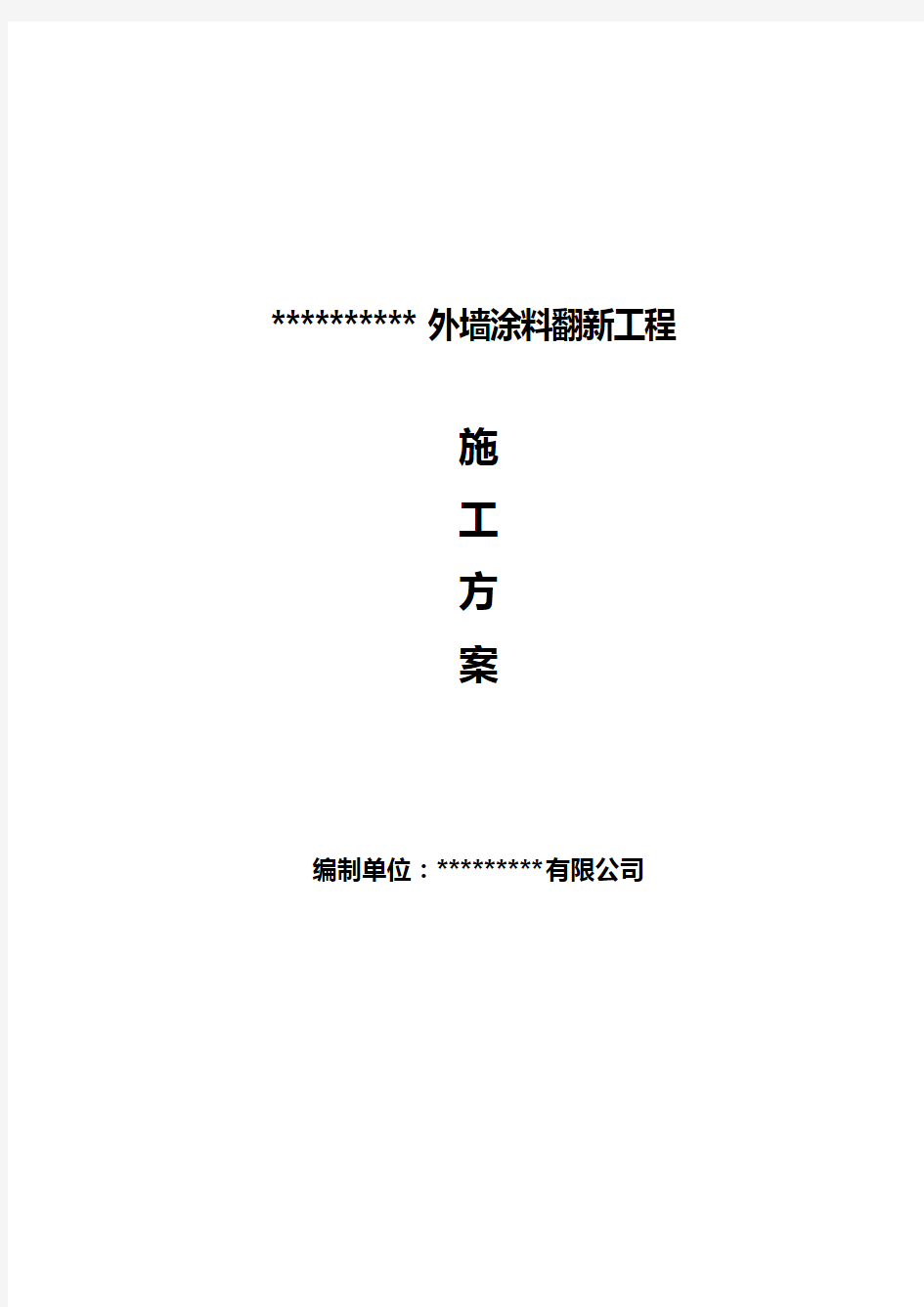 ********** 外墙涂料翻新工程

施

工

方

案

编制单位：*********有限公司